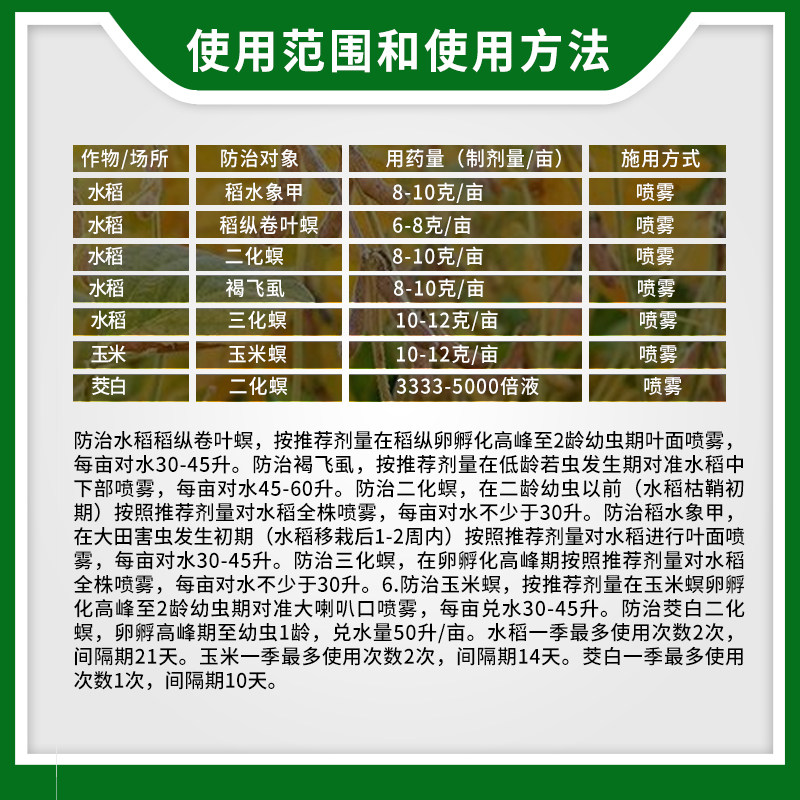 使用范围和使用方法

| 作物/场所 | 防治对象 | 用药量（制剂量/亩） | 施用方式 |
|---|---|---|---|
| 水稻 | 稻水象甲 | 8-10克/亩 | 喷雾 |
| 水稻 | 稻纵卷叶螟 | 6-8克/亩 | 喷雾 |
| 水稻 | 二化螟 | 8-10克/亩 | 喷雾 |
| 水稻 | 褐飞虱 | 8-10克/亩 | 喷雾 |
| 水稻 | 三化螟 | 10-12克/亩 | 喷雾 |
| 玉米 | 玉米螟 | 10-12克/亩 | 喷雾 |
| 茭白 | 二化螟 | 3333-5000倍液 | 喷雾 |

防治水稻稻纵卷叶螟，按推荐剂量在稻纵卵孵化高峰至2龄幼虫期叶面喷雾，每亩对水30-45升。防治褐飞虱，按推荐剂量在低龄若虫发生期对准水稻中下部喷雾，每亩对水45-60升。防治二化螟，在二龄幼虫以前（水稻枯鞘初期）按照推荐剂量对水稻全株喷雾，每亩对水不少于30升。防治稻水象甲，在大田害虫发生初期（水稻移栽后1-2周内）按照推荐剂量对水稻进行叶面喷雾，每亩对水30-45升。防治三化螟，在卵孵化高峰期按照推荐剂量对水稻全株喷雾，每亩对水不少于30升。6.防治玉米螟，按推荐剂量在玉米螟卵孵化高峰至2龄幼虫期对准大喇叭口喷雾，每亩兑水30-45升。防治茭白二化螟，卵孵高峰期至幼虫1龄，兑水量50升/亩。水稻一季最多使用次数2次，间隔期21天。玉米一季最多使用次数2次，间隔期14天。茭白一季最多使用次数1次，间隔期10天。